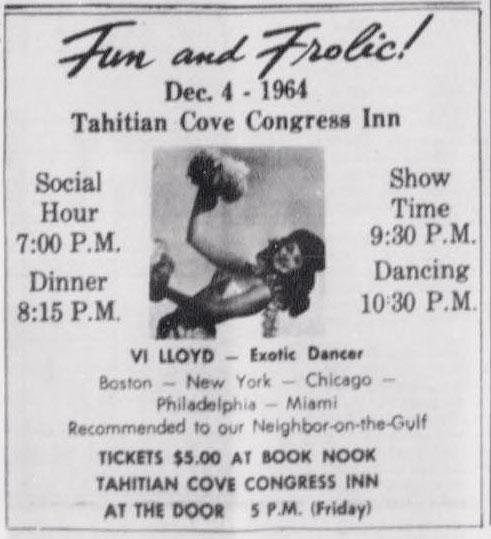 Fun and Frolic!
Dec. 4 - 1964
Tahitian Cove Congress Inn

Social
Hour
7:00 P.M.

Dinner
8:15 P.M.

Show
Time
9:30 P.M.

Dancing
10:30 P.M.

VI LLOYD — Exotic Dancer

Boston — New York — Chicago — Philadelphia — Miami

Recommended to our Neighbor-on-the-Gulf

TICKETS $5.00 AT BOOK NOOK
TAHITIAN COVE CONGRESS INN
AT THE DOOR 5 P.M. (Friday)